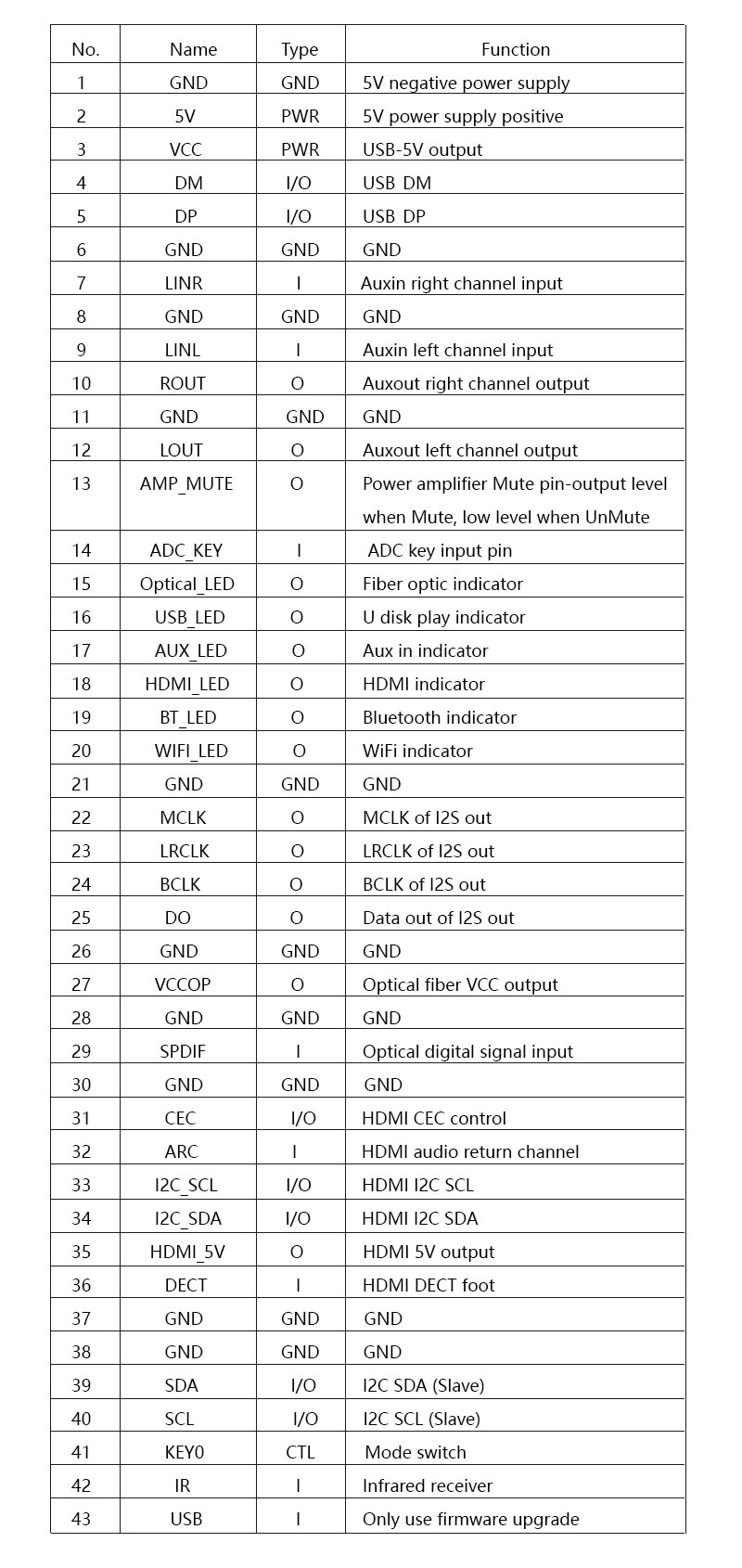 | No. | Name | Type | Function |
|---|---|---|---|
| 1 | GND | GND | 5V negative power supply |
| 2 | 5V | PWR | 5V power supply positive |
| 3 | VCC | PWR | USB-5V output |
| 4 | DM | I/O | USB_DM |
| 5 | DP | I/O | USB_DP |
| 6 | GND | GND | GND |
| 7 | LINR | I | Auxin right channel input |
| 8 | GND | GND | GND |
| 9 | LINL | I | Auxin left channel input |
| 10 | ROUT | O | Auxout right channel output |
| 11 | GND | GND | GND |
| 12 | LOUT | O | Auxout left channel output |
| 13 | AMP_MUTE | O | Power amplifier Mute pin-output level when Mute, low level when UnMute |
| 14 | ADC_KEY | I | ADC key input pin |
| 15 | Optical_LED | O | Fiber optic indicator |
| 16 | USB_LED | O | U disk play indicator |
| 17 | AUX_LED | O | Aux in indicator |
| 18 | HDMI_LED | O | HDMI indicator |
| 19 | BT_LED | O | Bluetooth indicator |
| 20 | WIFI_LED | O | WiFi indicator |
| 21 | GND | GND | GND |
| 22 | MCLK | O | MCLK of I2S out |
| 23 | LRCLK | O | LRCLK of I2S out |
| 24 | BCLK | O | BCLK of I2S out |
| 25 | DO | O | Data out of I2S out |
| 26 | GND | GND | GND |
| 27 | VCCOP | O | Optical fiber VCC output |
| 28 | GND | GND | GND |
| 29 | SPDIF | I | Optical digital signal input |
| 30 | GND | GND | GND |
| 31 | CEC | I/O | HDMI CEC control |
| 32 | ARC | I | HDMI audio return channel |
| 33 | I2C_SCL | I/O | HDMI I2C SCL |
| 34 | I2C_SDA | I/O | HDMI I2C SDA |
| 35 | HDMI_5V | O | HDMI 5V output |
| 36 | DECT | I | HDMI DECT foot |
| 37 | GND | GND | GND |
| 38 | GND | GND | GND |
| 39 | SDA | I/O | I2C SDA (Slave) |
| 40 | SCL | I/O | I2C SCL (Slave) |
| 41 | KEY0 | CTL | Mode switch |
| 42 | IR | I | Infrared receiver |
| 43 | USB | I | Only use firmware upgrade |